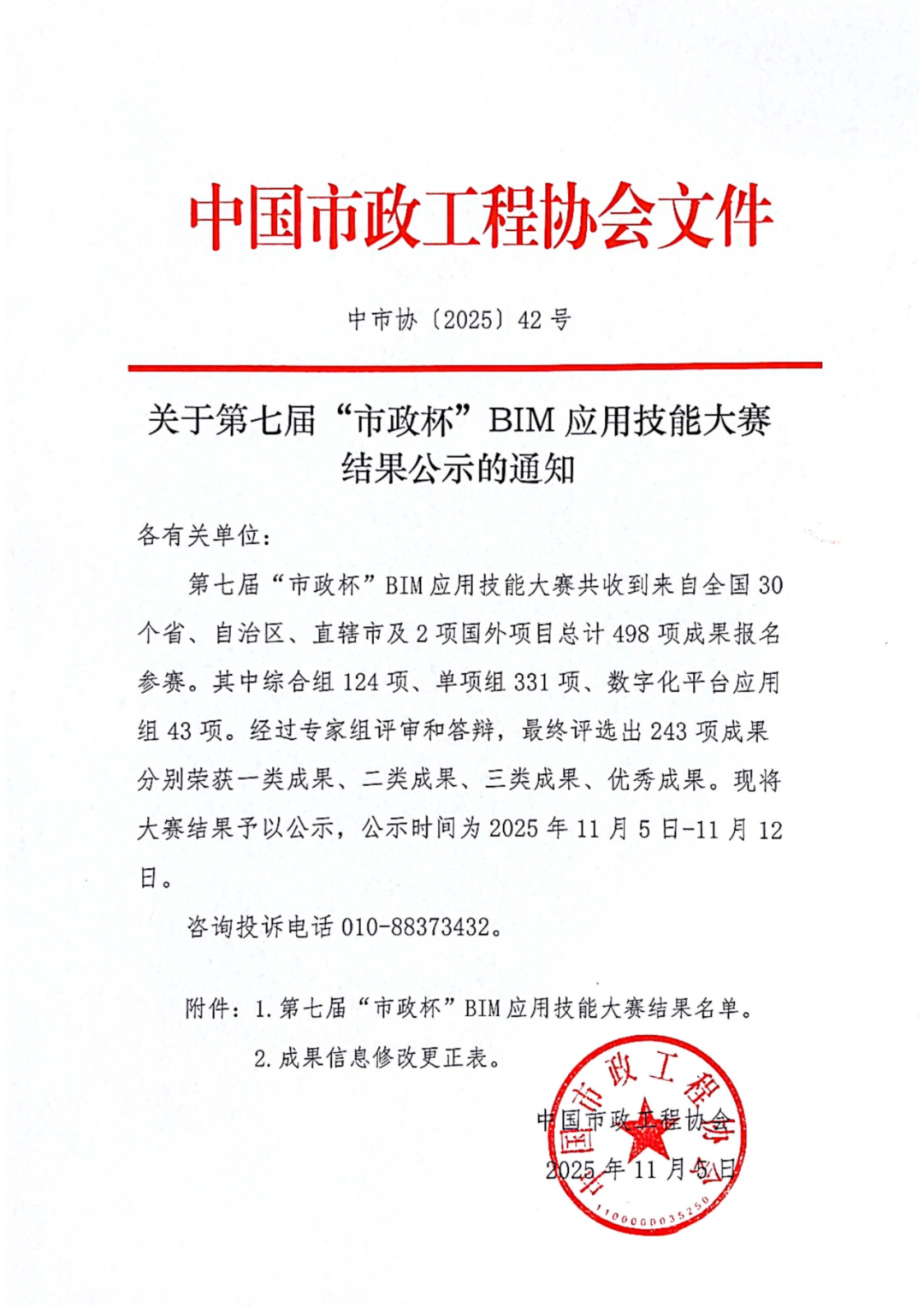 中国市政工程协会文件

中市协〔2025〕42 号

关于第七届“市政杯”BIM 应用技能大赛结果公示的通知

各有关单位：

第七届“市政杯”BIM 应用技能大赛共收到来自全国 30 个省、自治区、直辖市及 2 项国外项目总计 498 项成果报名参赛。其中综合组 124 项、单项组 331 项、数字化平台应用组 43 项。经过专家组评审和答辩，最终评选出 243 项成果分别荣获一类成果、二类成果、三类成果、优秀成果。现将大赛结果予以公示，公示时间为 2025 年 11 月 5 日-11 月 12 日。

咨询投诉电话 010-88373432。

附件：1. 第七届“市政杯”BIM 应用技能大赛结果名单。

2. 成果信息修改更正表。

中国市政工程协会

2025 年 11 月 5 日

中国市政工程协会

1100000035250